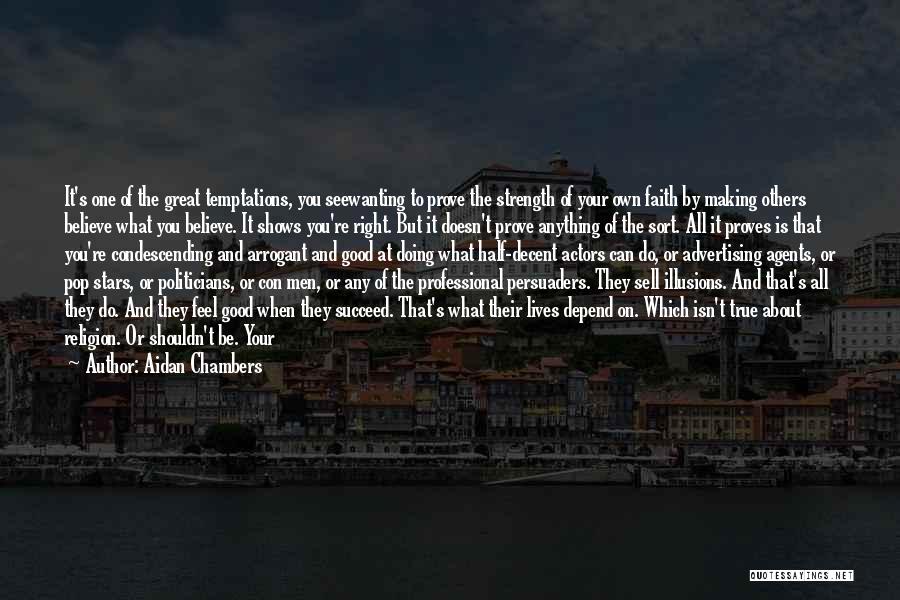 It's one of the great temptations, you seewanting to prove the strength of your own faith by making others believe what you believe. It shows you're right. But it doesn't prove anything of the sort. All it proves is that you're condescending and arrogant and good at doing what half-decent actors can do, or advertising agents, or pop stars, or politicians, or con men, or any of the professional persuaders. They sell illusions. And that's all they do. And they feel good when they succeed. That's what their lives depend on. Which isn't true about religion. Or shouldn't be. Your

Author: Aidan Chambers

QUOTESSAYINGS.NET